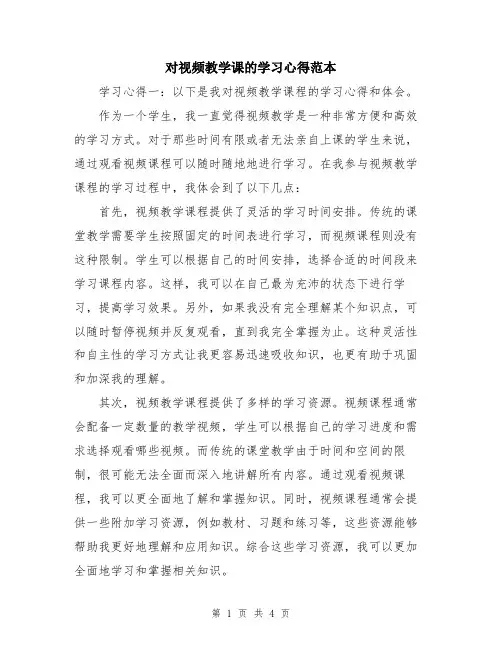 对视频教学课的学习心得范本

学习心得一：以下是我对视频教学课程的学习心得和体会。

作为一个学生，我一直觉得视频教学是一种非常方便和高效的学习方式。对于那些时间有限或者无法亲自上课的学生来说，通过观看视频课程可以随时随地地进行学习。在我参与视频教学课程的学习过程中，我体会到了以下几点：

首先，视频教学课程提供了灵活的学习时间安排。传统的课堂教学需要学生按照固定的时间表进行学习，而视频课程则没有这种限制。学生可以根据自己的时间安排，选择合适的时间段来学习课程内容。这样，我可以在自己最为充沛的状态下进行学习，提高学习效果。另外，如果我没有完全理解某个知识点，可以随时暂停视频并反复观看，直到我完全掌握为止。这种灵活性和自主性的学习方式让我更容易迅速吸收知识，也更有助于巩固和加深我的理解。

其次，视频教学课程提供了多样的学习资源。视频课程通常会配备一定数量的教学视频，学生可以根据自己的学习进度和需求选择观看哪些视频。而传统的课堂教学由于时间和空间的限制，很可能无法全面而深入地讲解所有内容。通过观看视频课程，我可以更全面地了解和掌握知识。同时，视频课程通常会提供一些附加学习资源，例如教材、习题和练习等，这些资源能够帮助我更好地理解和应用知识。综合这些学习资源，我可以更加全面地学习和掌握相关知识。

第 1 页 共 4 页